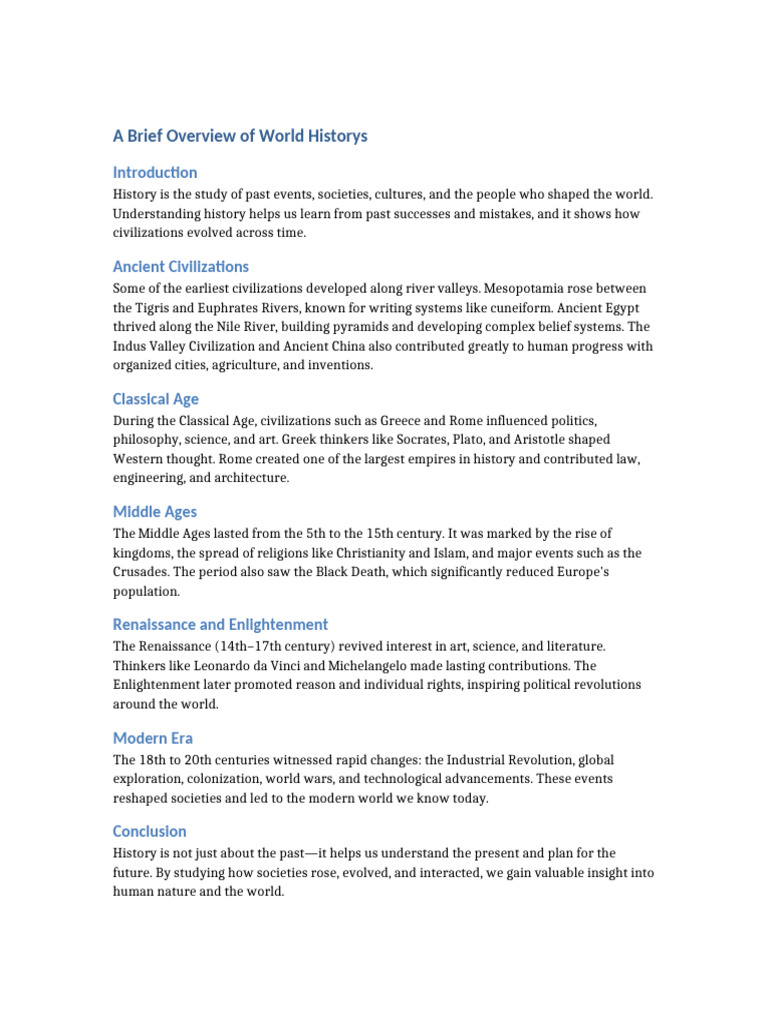 A Brief Overview of World Historys

Introduction

History is the study of past events, societies, cultures, and the people who shaped the world. Understanding history helps us learn from past successes and mistakes, and it shows how civilizations evolved across time.

Ancient Civilizations

Some of the earliest civilizations developed along river valleys. Mesopotamia rose between the Tigris and Euphrates Rivers, known for writing systems like cuneiform. Ancient Egypt thrived along the Nile River, building pyramids and developing complex belief systems. The Indus Valley Civilization and Ancient China also contributed greatly to human progress with organized cities, agriculture, and inventions.

Classical Age

During the Classical Age, civilizations such as Greece and Rome influenced politics, philosophy, science, and art. Greek thinkers like Socrates, Plato, and Aristotle shaped Western thought. Rome created one of the largest empires in history and contributed law, engineering, and architecture.

Middle Ages

The Middle Ages lasted from the 5th to the 15th century. It was marked by the rise of kingdoms, the spread of religions like Christianity and Islam, and major events such as the Crusades. The period also saw the Black Death, which significantly reduced Europe's population.

Renaissance and Enlightenment

The Renaissance (14th–17th century) revived interest in art, science, and literature. Thinkers like Leonardo da Vinci and Michelangelo made lasting contributions. The Enlightenment later promoted reason and individual rights, inspiring political revolutions around the world.

Modern Era

The 18th to 20th centuries witnessed rapid changes: the Industrial Revolution, global exploration, colonization, world wars, and technological advancements. These events reshaped societies and led to the modern world we know today.

Conclusion

History is not just about the past—it helps us understand the present and plan for the future. By studying how societies rose, evolved, and interacted, we gain valuable insight into human nature and the world.